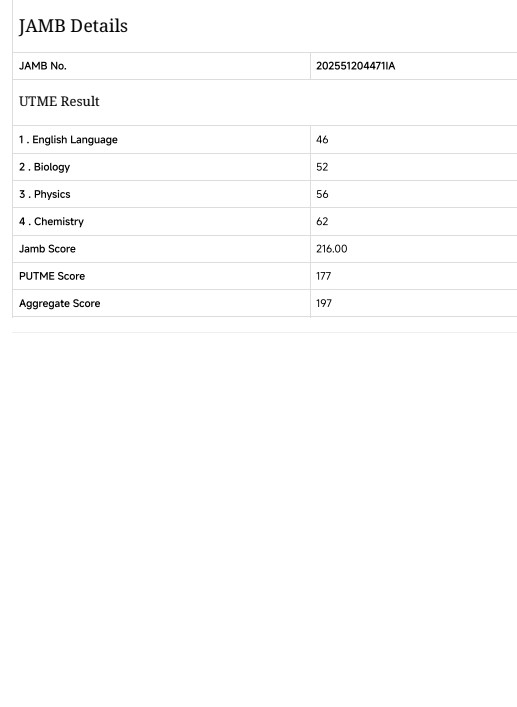 JAMB Details

| JAMB No. | 202551204471IA |
|---|---|

UTME Result

| 1 . English Language | 46 |
|---|---|
| 2 . Biology | 52 |
| 3 . Physics | 56 |
| 4 . Chemistry | 62 |
| Jamb Score | 216.00 |
| PUTME Score | 177 |
| Aggregate Score | 197 |